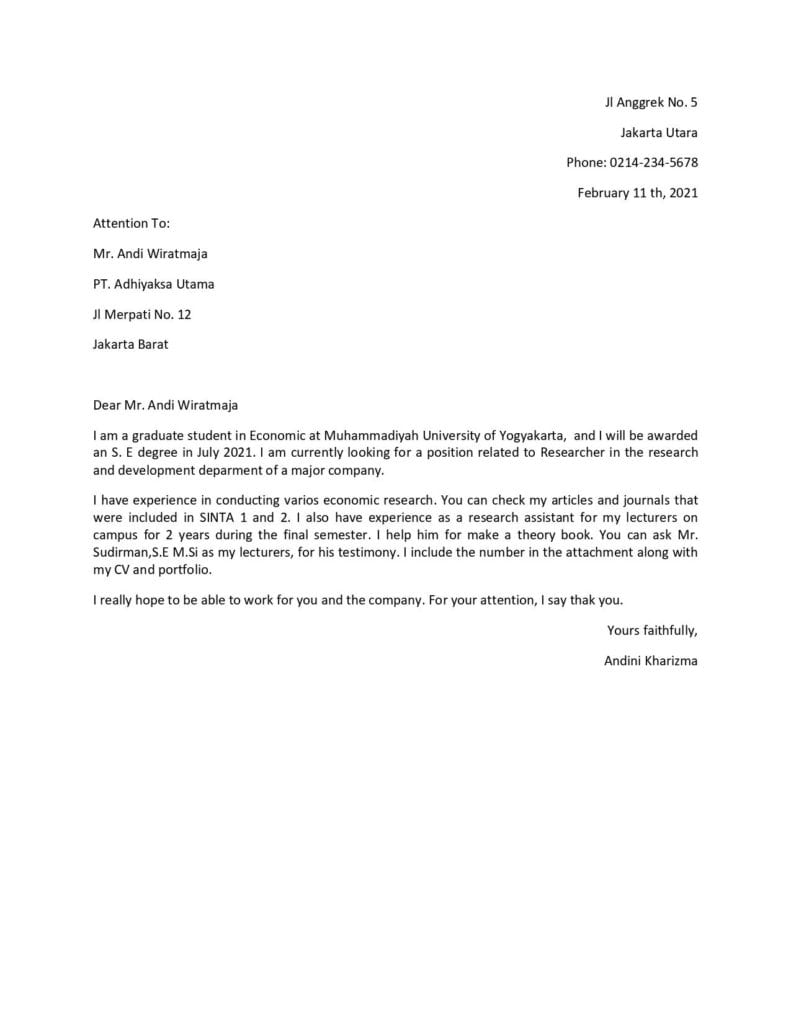 Jl Anggrek No. 5

Jakarta Utara

Phone: 0214-234-5678

February 11 th, 2021

Attention To:

Mr. Andi Wiratmaja

PT. Adhiyaksa Utama

Jl Merpati No. 12

Jakarta Barat

Dear Mr. Andi Wiratmaja

I am a graduate student in Economic at Muhammadiyah University of Yogyakarta, and I will be awarded an S. E degree in July 2021. I am currently looking for a position related to Researcher in the research and development deparment of a major company.

I have experience in conducting varios economic research. You can check my articles and journals that were included in SINTA 1 and 2. I also have experience as a research assistant for my lecturers on campus for 2 years during the final semester. I help him for make a theory book. You can ask Mr. Sudirman,S.E M.Si as my lecturers, for his testimony. I include the number in the attachment along with my CV and portfolio.

I really hope to be able to work for you and the company. For your attention, I say thak you.

Yours faithfully,

Andini Kharizma